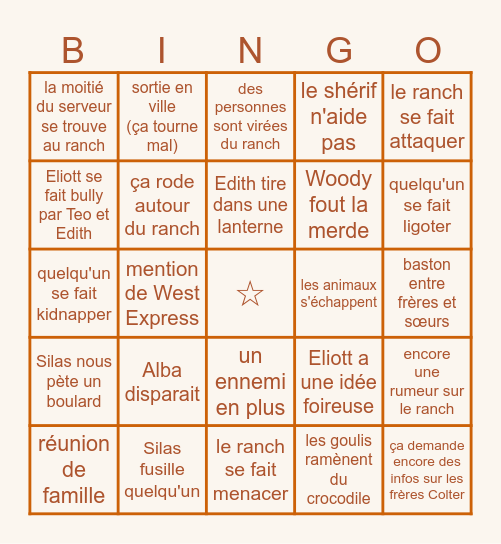 | B | I | N | G | O |
|---|---|---|---|---|
| la moitié du serveur se trouve au ranch | sortie en ville (ça tourne mal) | des personnes sont virées du ranch | le shérif n'aide pas | le ranch se fait attaquer |
| Eliott se fait bully par Teo et Edith | ça rode autour du ranch | Edith tire dans une lanterne | Woody fout la merde | quelqu'un se fait ligoter |
| quelqu'un se fait kidnapper | mention de West Express | ☆ | les animaux s'échappent | baston entre frères et sœurs |
| Silas nous pète un boulard | Alba disparait | un ennemi en plus | Eliott a une idée foireuse | encore une rumeur sur le ranch |
| réunion de famille | Silas fusille quelqu'un | le ranch se fait menacer | les goulis ramènent du crocodile | ça demande encore des infos sur les frères Colter |